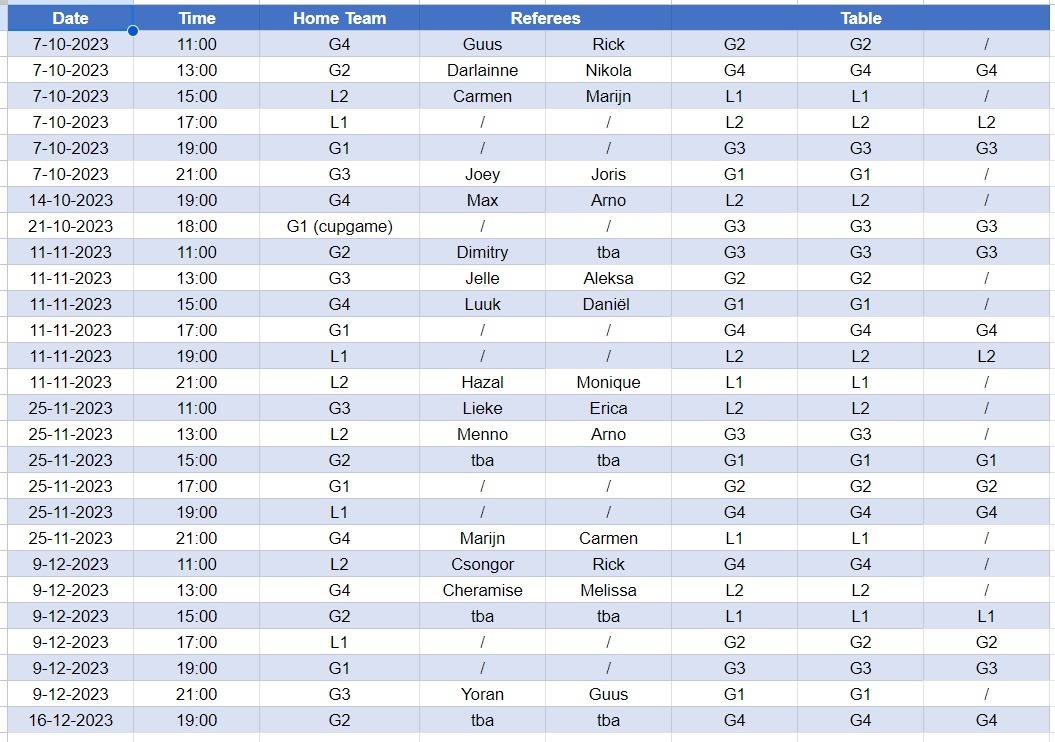 | Date | Time | Home Team | Referees | | Table | | |
|---|---|---|---|---|---|---|---|
| 7-10-2023 | 11:00 | G4 | Guus | Rick | G2 | G2 | / |
| 7-10-2023 | 13:00 | G2 | Darlainne | Nikola | G4 | G4 | G4 |
| 7-10-2023 | 15:00 | L2 | Carmen | Marijn | L1 | L1 | / |
| 7-10-2023 | 17:00 | L1 | / | / | L2 | L2 | L2 |
| 7-10-2023 | 19:00 | G1 | / | / | G3 | G3 | G3 |
| 7-10-2023 | 21:00 | G3 | Joey | Joris | G1 | G1 | / |
| 14-10-2023 | 19:00 | G4 | Max | Arno | L2 | L2 | / |
| 21-10-2023 | 18:00 | G1 (cupgame) | / | / | G3 | G3 | G3 |
| 11-11-2023 | 11:00 | G2 | Dimitry | tba | G3 | G3 | G3 |
| 11-11-2023 | 13:00 | G3 | Jelle | Aleksa | G2 | G2 | / |
| 11-11-2023 | 15:00 | G4 | Luuk | Daniël | G1 | G1 | / |
| 11-11-2023 | 17:00 | G1 | / | / | G4 | G4 | G4 |
| 11-11-2023 | 19:00 | L1 | / | / | L2 | L2 | L2 |
| 11-11-2023 | 21:00 | L2 | Hazal | Monique | L1 | L1 | / |
| 25-11-2023 | 11:00 | G3 | Lieke | Erica | L2 | L2 | / |
| 25-11-2023 | 13:00 | L2 | Menno | Arno | G3 | G3 | / |
| 25-11-2023 | 15:00 | G2 | tba | tba | G1 | G1 | G1 |
| 25-11-2023 | 17:00 | G1 | / | / | G2 | G2 | G2 |
| 25-11-2023 | 19:00 | L1 | / | / | G4 | G4 | G4 |
| 25-11-2023 | 21:00 | G4 | Marijn | Carmen | L1 | L1 | / |
| 9-12-2023 | 11:00 | L2 | Csongor | Rick | G4 | G4 | / |
| 9-12-2023 | 13:00 | G4 | Cheramise | Melissa | L2 | L2 | / |
| 9-12-2023 | 15:00 | G2 | tba | tba | L1 | L1 | L1 |
| 9-12-2023 | 17:00 | L1 | / | / | G2 | G2 | G2 |
| 9-12-2023 | 19:00 | G1 | / | / | G3 | G3 | G3 |
| 9-12-2023 | 21:00 | G3 | Yoran | Guus | G1 | G1 | / |
| 16-12-2023 | 19:00 | G2 | tba | tba | G4 | G4 | G4 |